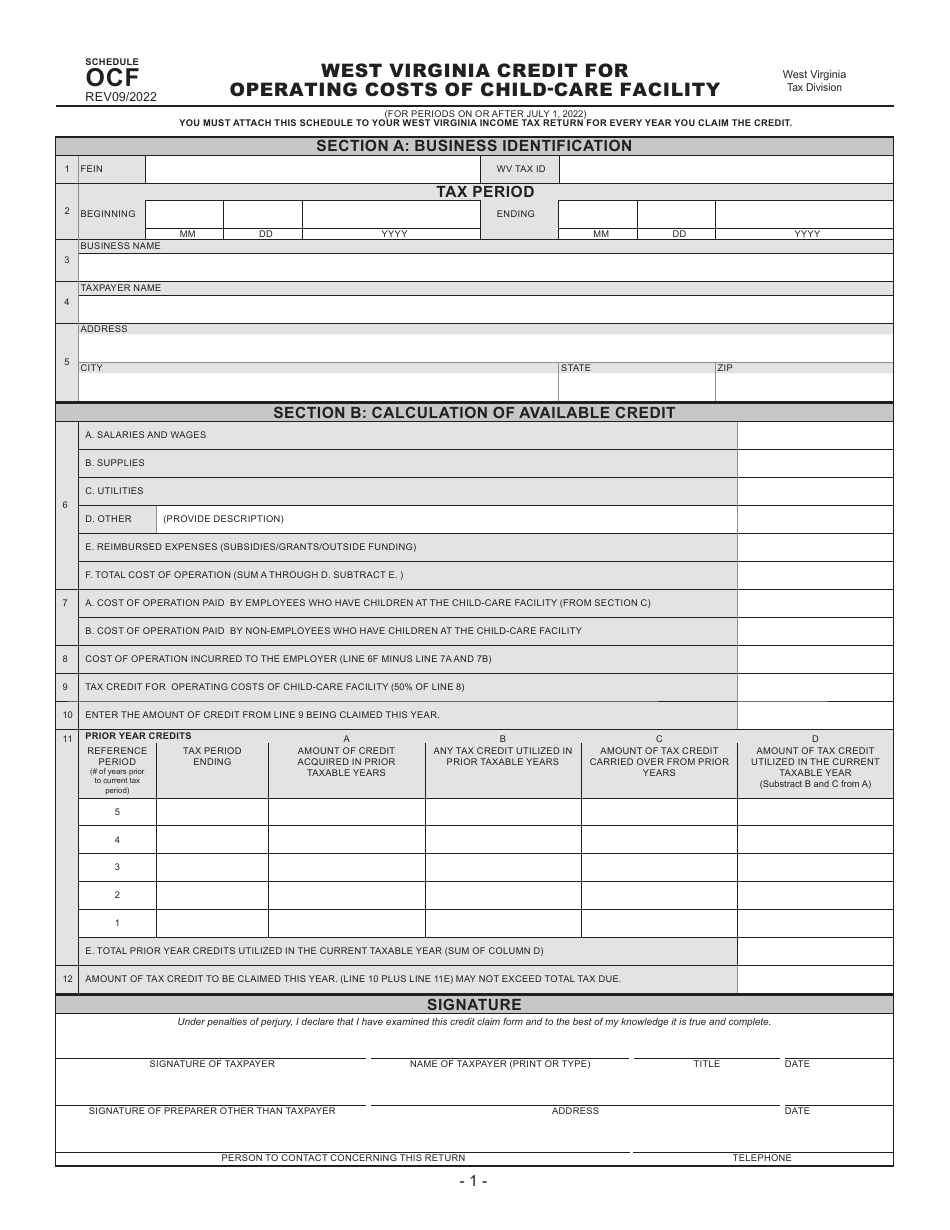 SCHEDULE
OCF
REV09/2022

WEST VIRGINIA CREDIT FOR OPERATING COSTS OF CHILD-CARE FACILITY

West Virginia
Tax Division

(FOR PERIODS ON OR AFTER JULY 1, 2022)
YOU MUST ATTACH THIS SCHEDULE TO YOUR WEST VIRGINIA INCOME TAX RETURN FOR EVERY YEAR YOU CLAIM THE CREDIT.

SECTION A: BUSINESS IDENTIFICATION

1 FEIN WV TAX ID

TAX PERIOD

2 BEGINNING MM DD YYYY ENDING MM DD YYYY

3 BUSINESS NAME

4 TAXPAYER NAME

5 ADDRESS
CITY STATE ZIP

SECTION B: CALCULATION OF AVAILABLE CREDIT

6 A. SALARIES AND WAGES
B. SUPPLIES
C. UTILITIES
D. OTHER (PROVIDE DESCRIPTION)
E. REIMBURSED EXPENSES (SUBSIDIES/GRANTS/OUTSIDE FUNDING)
F. TOTAL COST OF OPERATION (SUM A THROUGH D. SUBTRACT E. )

7 A. COST OF OPERATION PAID BY EMPLOYEES WHO HAVE CHILDREN AT THE CHILD-CARE FACILITY (FROM SECTION C)
B. COST OF OPERATION PAID BY NON-EMPLOYEES WHO HAVE CHILDREN AT THE CHILD-CARE FACILITY

8 COST OF OPERATION INCURRED TO THE EMPLOYER (LINE 6F MINUS LINE 7A AND 7B)

9 TAX CREDIT FOR OPERATING COSTS OF CHILD-CARE FACILITY (50% OF LINE 8)

10 ENTER THE AMOUNT OF CREDIT FROM LINE 9 BEING CLAIMED THIS YEAR.

11 PRIOR YEAR CREDITS

| REFERENCE PERIOD (# of years prior to current tax period) | TAX PERIOD ENDING | A AMOUNT OF CREDIT ACQUIRED IN PRIOR TAXABLE YEARS | B ANY TAX CREDIT UTILIZED IN PRIOR TAXABLE YEARS | C AMOUNT OF TAX CREDIT CARRIED OVER FROM PRIOR YEARS | D AMOUNT OF TAX CREDIT UTILIZED IN THE CURRENT TAXABLE YEAR (Substract B and C from A) |
|---|---|---|---|---|---|
| 5 | | | | | |
| 4 | | | | | |
| 3 | | | | | |
| 2 | | | | | |
| 1 | | | | | |

E. TOTAL PRIOR YEAR CREDITS UTILIZED IN THE CURRENT TAXABLE YEAR (SUM OF COLUMN D)

12 AMOUNT OF TAX CREDIT TO BE CLAIMED THIS YEAR. (LINE 10 PLUS LINE 11E) MAY NOT EXCEED TOTAL TAX DUE.

SIGNATURE

Under penalties of perjury, I declare that I have examined this credit claim form and to the best of my knowledge it is true and complete.

SIGNATURE OF TAXPAYER NAME OF TAXPAYER (PRINT OR TYPE) TITLE DATE

SIGNATURE OF PREPARER OTHER THAN TAXPAYER ADDRESS DATE

PERSON TO CONTACT CONCERNING THIS RETURN TELEPHONE

- 1 -